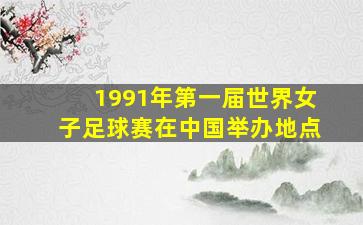 1991年第一届世界女子足球赛在中国举办地点